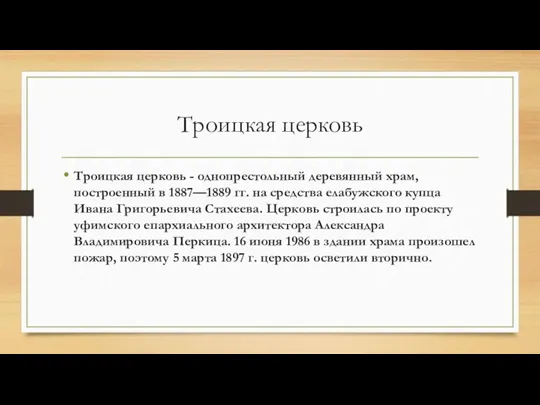 Троицкая церковь

• Троицкая церковь - однопрестольный деревянный храм, построенный в 1887—1889 гг. на средства елабужского купца Ивана Григорьевича Стахеева. Церковь строилась по проекту уфимского епархиального архитектора Александра Владимировича Перкица. 16 июня 1986 в здании храма произошел пожар, поэтому 5 марта 1897 г. церковь осветили вторично.